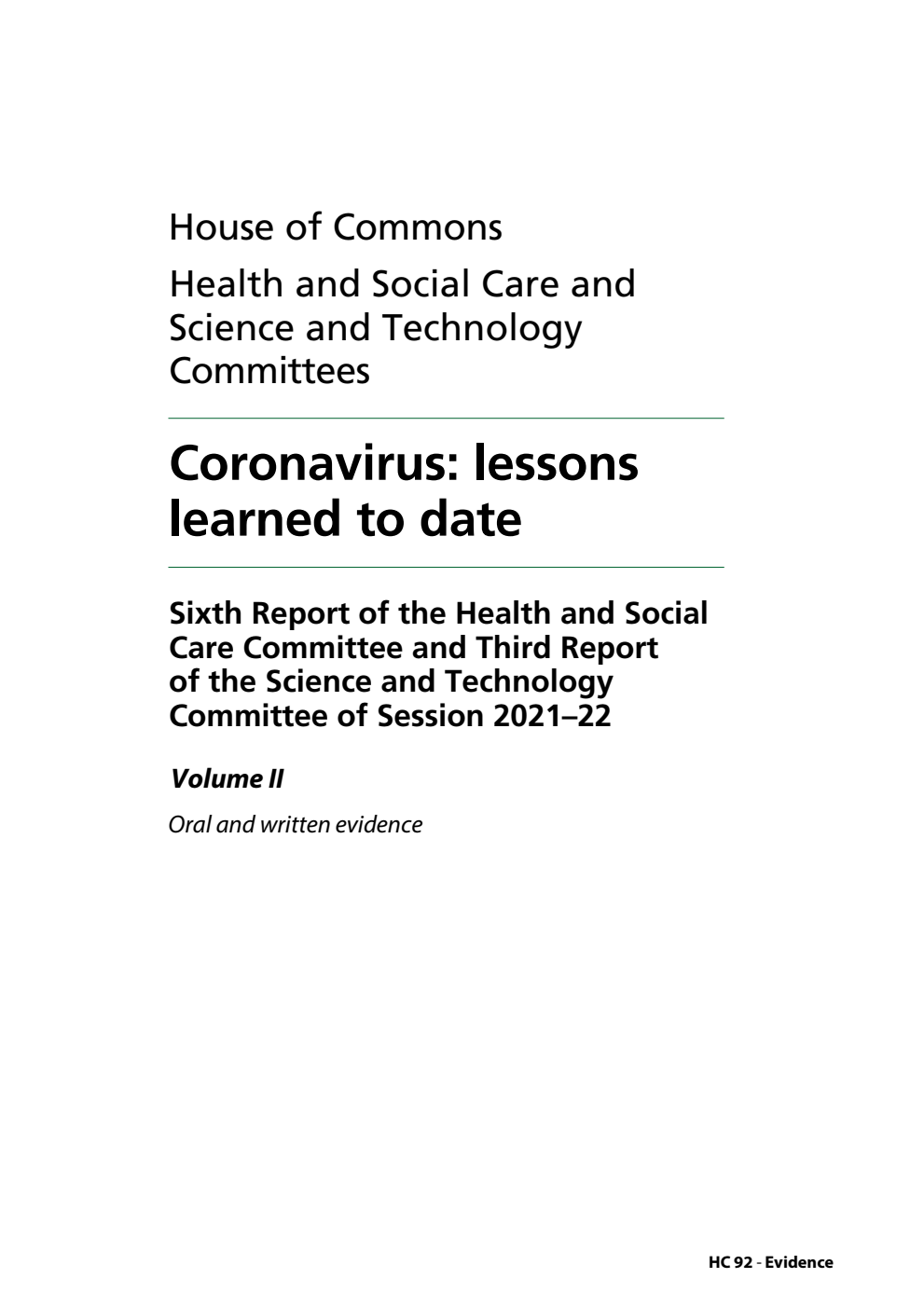 House of Commons

Health and Social Care and Science and Technology Committees

Coronavirus: lessons learned to date

Sixth Report of the Health and Social Care Committee and Third Report of the Science and Technology Committee of Session 2021–22

Volume II

Oral and written evidence

HC 92 - Evidence